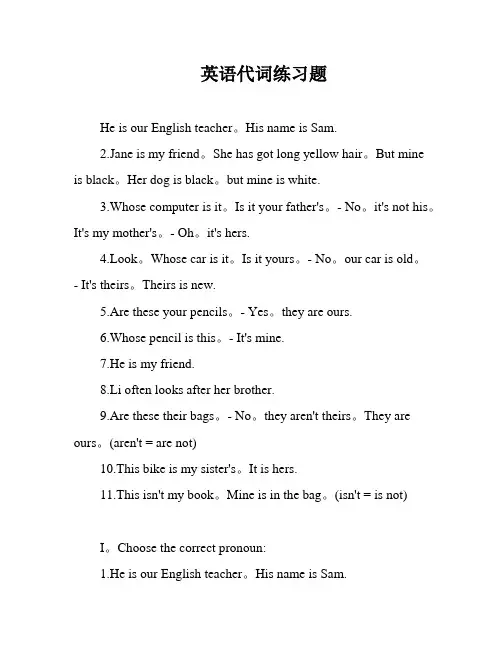 英语代词练习题

He is our English teacher。His name is Sam.

2.Jane is my friend。She has got long yellow hair。But mine is black。Her dog is black。but mine is white.

3.Whose computer is it。Is it your father's。- No。it's not his。It's my mother's。- Oh。it's hers.

4.Look。Whose car is it。Is it yours。- No。our car is old。- It's theirs。Theirs is new.

5.Are these your pencils。- Yes。they are ours.

6.Whose pencil is this。- It's mine.

7.He is my friend.

8.Li often looks after her brother.

9.Are these their bags。- No。they aren't theirs。They are ours。(aren't = are not)

10.This bike is my sister's。It is hers.

11.This isn't my book。Mine is in the bag。(isn't = is not)

I。Choose the correct pronoun:

1.He is our English teacher。His name is Sam.